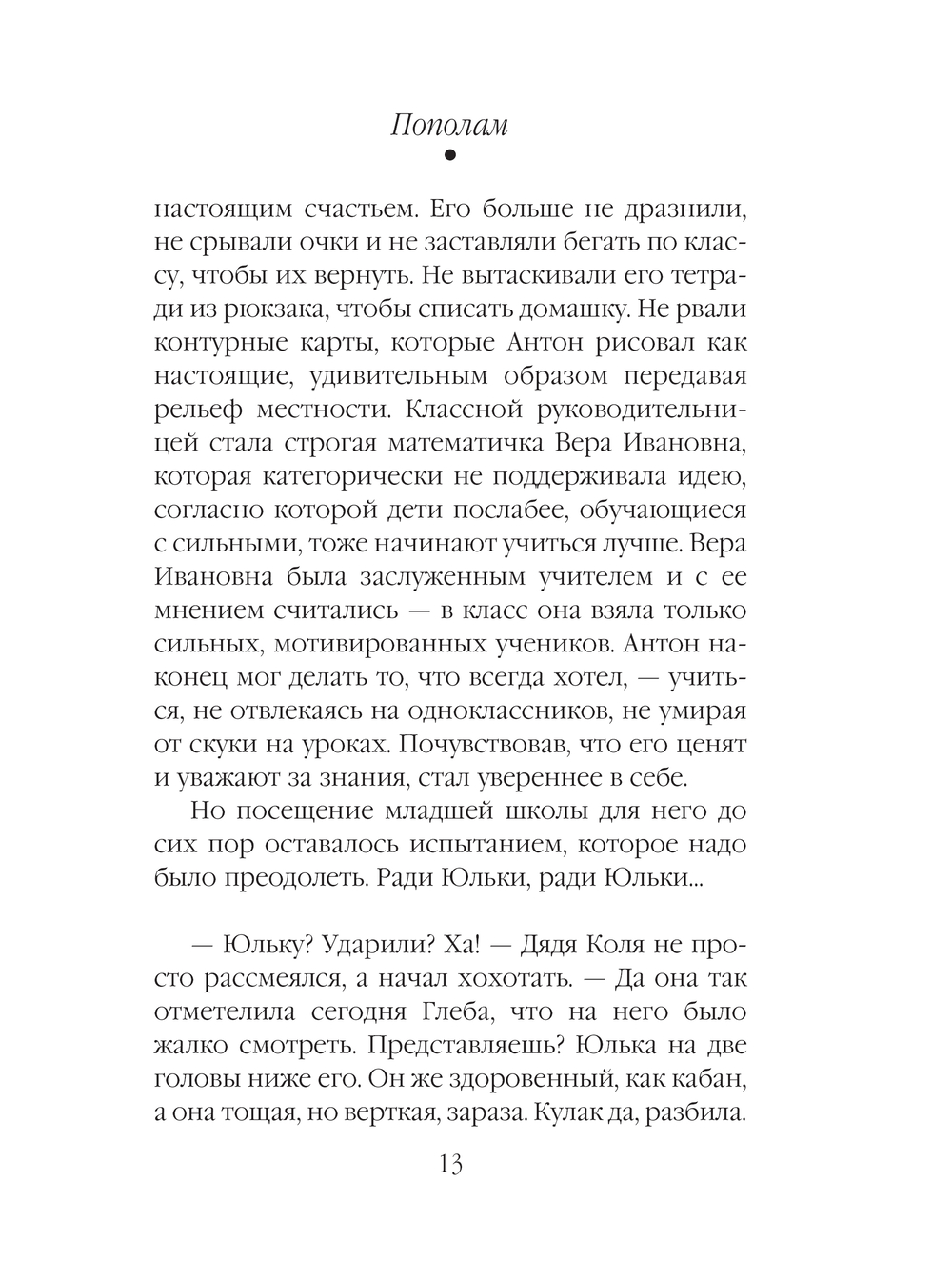 Пополам

настоящим счастьем. Его больше не дразнили, не срывали очки и не заставляли бегать по классу, чтобы их вернуть. Не вытаскивали его тетради из рюкзака, чтобы списать домашку. Не рвали контурные карты, которые Антон рисовал как настоящие, удивительным образом передавая рельеф местности. Классной руководительницей стала строгая математичка Вера Ивановна, которая категорически не поддерживала идею, согласно которой дети послабее, обучающиеся с сильными, тоже начинают учиться лучше. Вера Ивановна была заслуженным учителем и с ее мнением считались — в класс она взяла только сильных, мотивированных учеников. Антон наконец мог делать то, что всегда хотел, — учиться, не отвлекаясь на одноклассников, не умирая от скуки на уроках. Почувствовав, что его ценят и уважают за знания, стал увереннее в себе.

Но посещение младшей школы для него до сих пор оставалось испытанием, которое надо было преодолеть. Ради Юльки, ради Юльки...

— Юльку? Ударили? Ха! — Дядя Коля не просто рассмеялся, а начал хохотать. — Да она так отметелила сегодня Глеба, что на него было жалко смотреть. Представляешь? Юлька на две головы ниже его. Он же здоровенный, как кабан, а она тощая, но верткая, зараза. Кулак да, разбила.

13